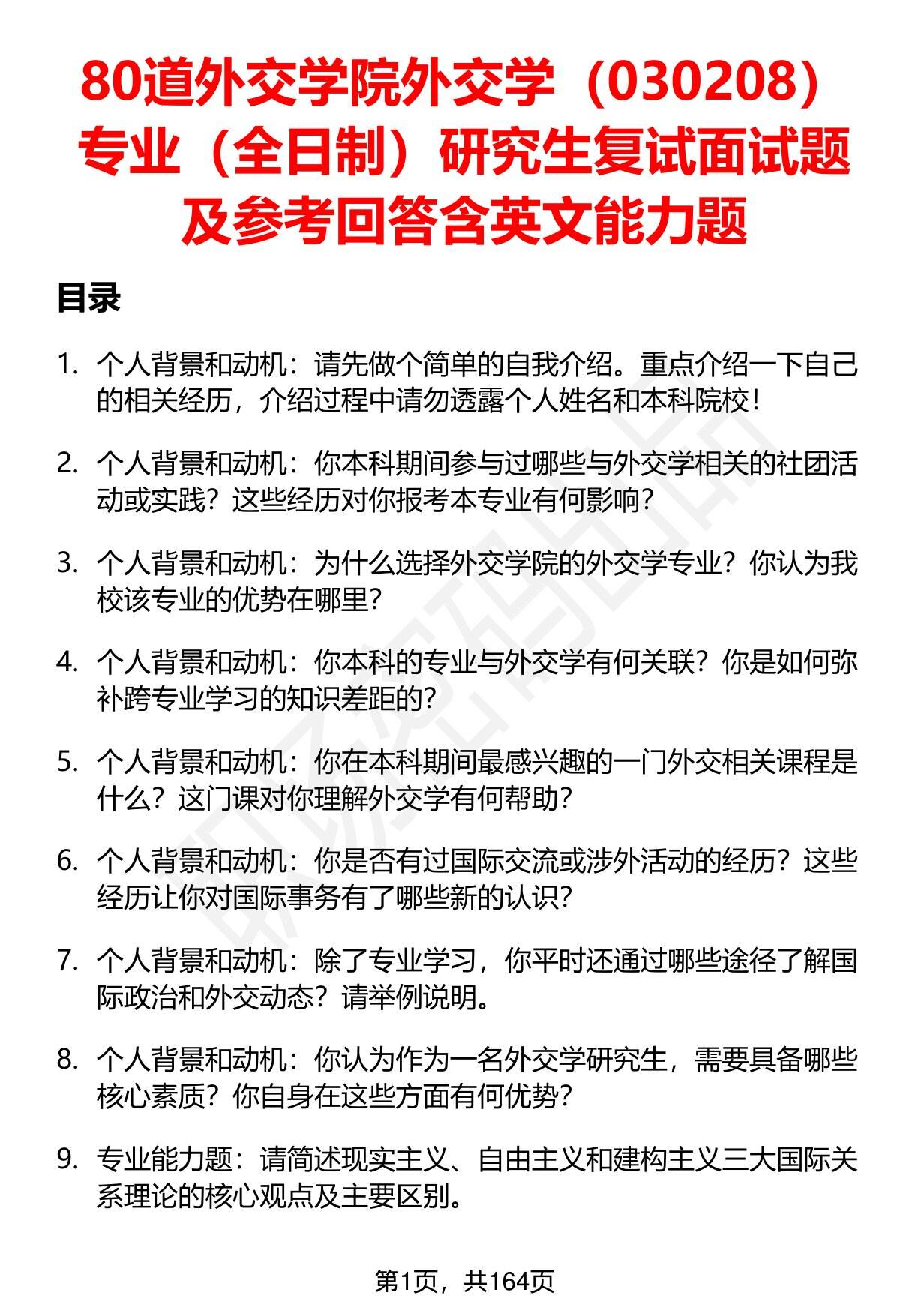 80道外交学院外交学（030208）专业（全日制）研究生复试面试题及参考回答含英文能力题

目录

1. 个人背景和动机：请先做个简单的自我介绍。重点介绍一下自己的相关经历，介绍过程中请勿透露个人姓名和本科院校！

2. 个人背景和动机：你本科期间参与过哪些与外交学相关的社团活动或实践？这些经历对你报考本专业有何影响？

3. 个人背景和动机：为什么选择外交学院的外交学专业？你认为我校该专业的优势在哪里？

4. 个人背景和动机：你本科的专业与外交学有何关联？你是如何弥补跨专业学习的知识差距的？

5. 个人背景和动机：你在本科期间最感兴趣的一门外交相关课程是什么？这门课对你理解外交学有何帮助？

6. 个人背景和动机：你是否有过国际交流或涉外活动的经历？这些经历让你对国际事务有了哪些新的认识？

7. 个人背景和动机：除了专业学习，你平时还通过哪些途径了解国际政治和外交动态？请举例说明。

8. 个人背景和动机：你认为作为一名外交学研究生，需要具备哪些核心素质？你自身在这些方面有何优势？

9. 专业能力题：请简述现实主义、自由主义和建构主义三大国际关系理论的核心观点及主要区别。

第1页，共164页